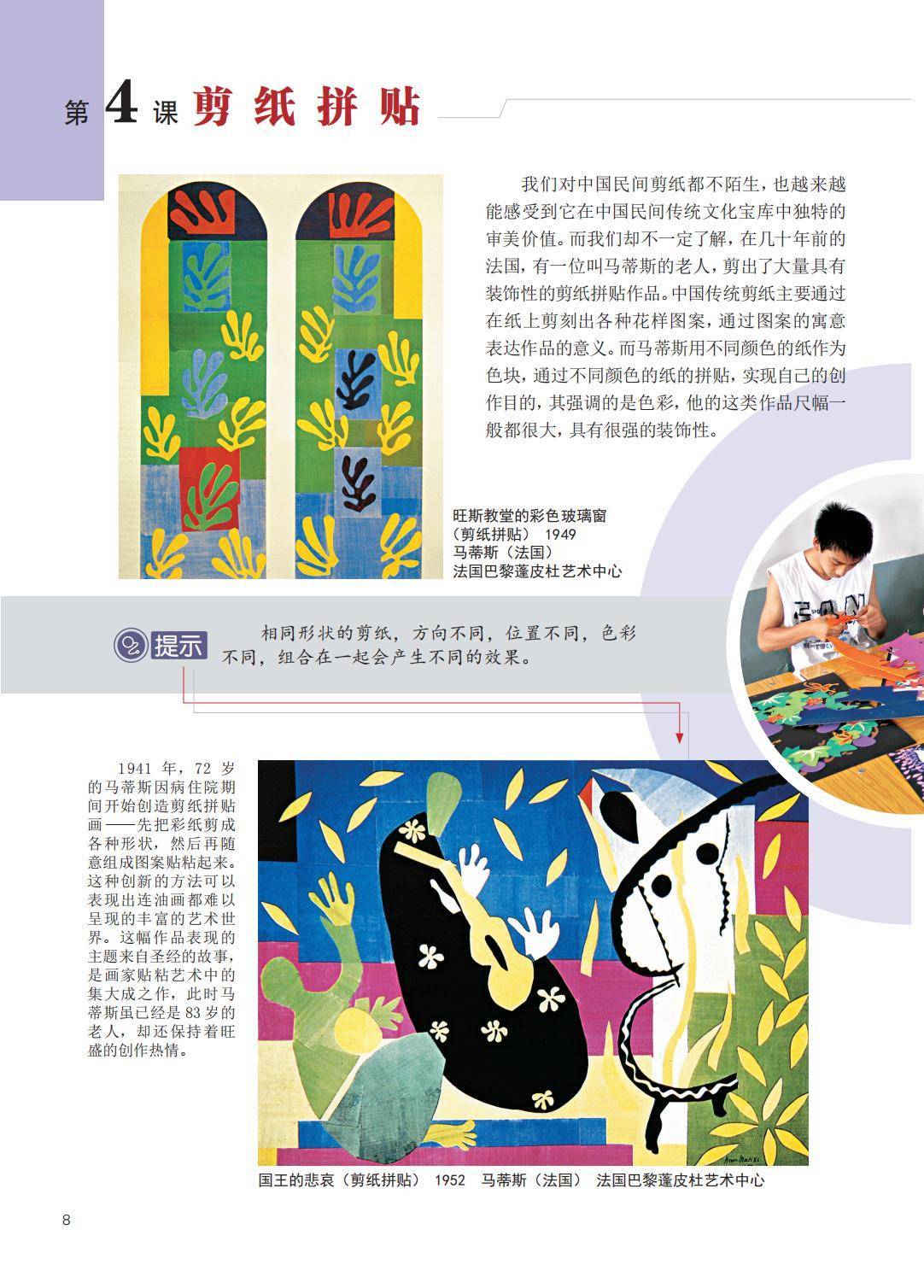 第4课 剪纸拼贴

我们对中国民间剪纸都不陌生，也越来越能感受到它在中国民间传统文化宝库中独特的审美价值。而我们却不一定了解，在几十年前的法国，有一位叫马蒂斯的老人，剪出了大量具有装饰性的剪纸拼贴作品。中国传统剪纸主要通过在纸上剪刻出各种花样图案，通过图案的寓意表达作品的意义。而马蒂斯用不同颜色的纸作为色块，通过不同颜色的纸的拼贴，实现自己的创作目的，其强调的是色彩，他的这类作品尺幅一般都很大，具有很强的装饰性。

旺斯教堂的彩色玻璃窗
（剪纸拼贴） 1949
马蒂斯（法国）
法国巴黎蓬皮杜艺术中心

提示 相同形状的剪纸，方向不同，位置不同，色彩不同，组合在一起会产生不同的效果。

1941年，72岁的马蒂斯因病住院期间开始创造剪纸拼贴画——先把彩纸剪成各种形状，然后再随意组成图案贴粘起来。这种创新的方法可以表现出连油画都难以呈现的丰富的艺术世界。这幅作品表现的主题来自圣经的故事，是画家贴粘艺术中的集大成之作，此时马蒂斯虽已经是83岁的老人，却还保持着旺盛的创作热情。

国王的悲哀（剪纸拼贴） 1952 马蒂斯（法国） 法国巴黎蓬皮杜艺术中心

8